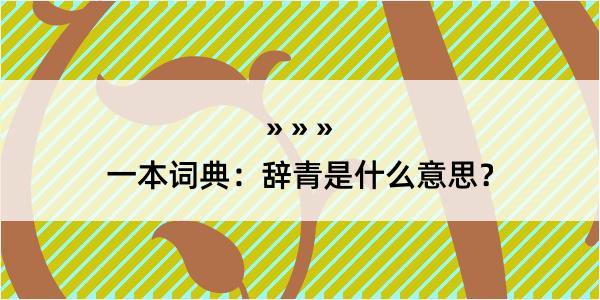 » » »

一本词典：辞青是什么意思？